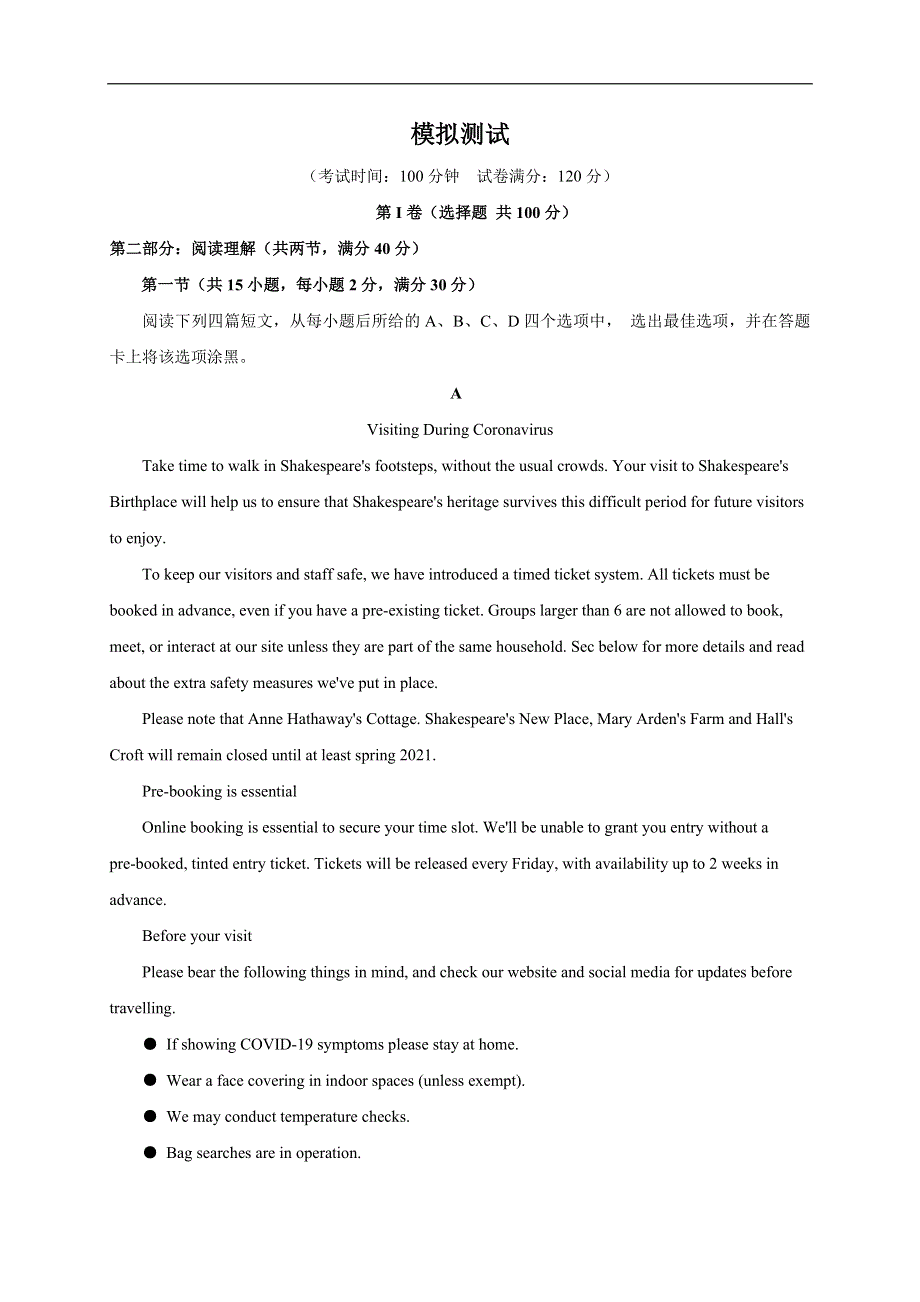 模拟测试

（考试时间：100 分钟　试卷满分：120 分）

第 I 卷（选择题 共 100 分）

第二部分：阅读理解（共两节，满分 40 分）

第一节（共 15 小题，每小题 2 分，满分 30 分）

阅读下列四篇短文，从每小题后所给的 A、B、C、D 四个选项中， 选出最佳选项，并在答题卡上将该选项涂黑。

A

Visiting During Coronavirus

Take time to walk in Shakespeare's footsteps, without the usual crowds. Your visit to Shakespeare's Birthplace will help us to ensure that Shakespeare's heritage survives this difficult period for future visitors to enjoy.

To keep our visitors and staff safe, we have introduced a timed ticket system. All tickets must be booked in advance, even if you have a pre-existing ticket. Groups larger than 6 are not allowed to book, meet, or interact at our site unless they are part of the same household. Sec below for more details and read about the extra safety measures we've put in place.

Please note that Anne Hathaway's Cottage. Shakespeare's New Place, Mary Arden's Farm and Hall's Croft will remain closed until at least spring 2021.

Pre-booking is essential

Online booking is essential to secure your time slot. We'll be unable to grant you entry without a pre-booked, tinted entry ticket. Tickets will be released every Friday, with availability up to 2 weeks in advance.

Before your visit

Please bear the following things in mind, and check our website and social media for updates before travelling.

● If showing COVID-19 symptoms please stay at home.

● Wear a face covering in indoor spaces (unless exempt).

● We may conduct temperature checks.

● Bag searches are in operation.